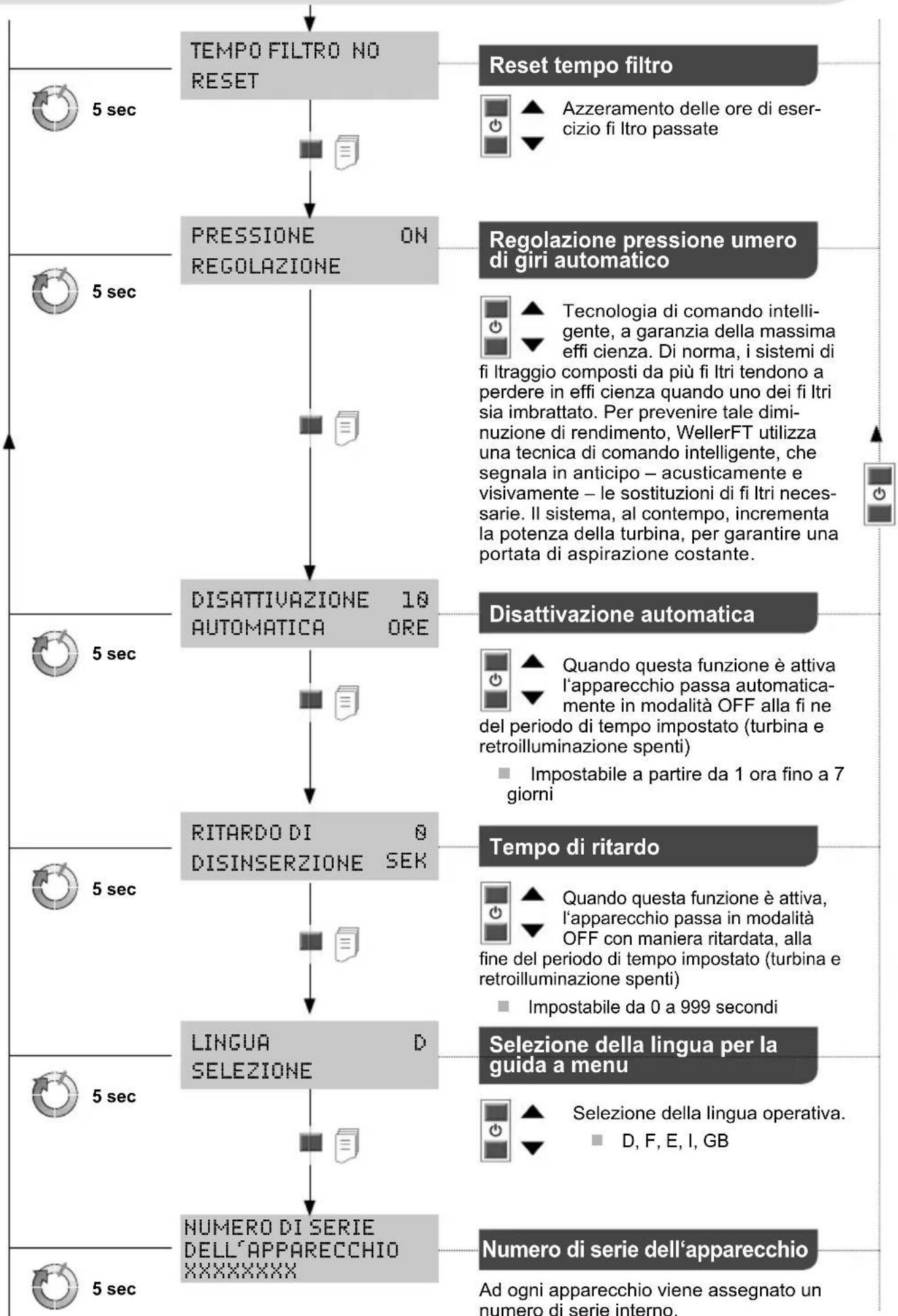 TEMPO FILTRO NO
RESET

5 sec

Reset tempo filtro

Azzeramento delle ore di esercizio fi ltro passate

PRESSIONE ON
REGOLAZIONE

5 sec

Regolazione pressione umero di giri automatico

Tecnologia di comando intelligente, a garanzia della massima effi cienza. Di norma, i sistemi di fi ltraggio composti da più fi ltri tendono a perdere in effi cienza quando uno dei fi ltri sia imbrattato. Per prevenire tale diminuzione di rendimento, WellerFT utilizza una tecnica di comando intelligente, che segnala in anticipo – acusticamente e visivamente – le sostituzioni di fi ltri necessarie. Il sistema, al contempo, incrementa la potenza della turbina, per garantire una portata di aspirazione costante.

DISATTIVAZIONE 10
AUTOMATICA ORE

5 sec

Disattivazione automatica

Quando questa funzione è attiva l'apparecchio passa automaticamente in modalità OFF alla fi ne del periodo di tempo impostato (turbina e retroilluminazione spenti)

Impostabile a partire da 1 ora fino a 7 giorni

RITARDO DI 0
DISINSERZIONE SEK

5 sec

Tempo di ritardo

Quando questa funzione è attiva, l'apparecchio passa in modalità OFF con maniera ritardata, alla fine del periodo di tempo impostato (turbina e retroilluminazione spenti)

Impostabile da 0 a 999 secondi

LINGUA D
SELEZIONE

5 sec

Selezione della lingua per la guida a menu

Selezione della lingua operativa.

D, F, E, I, GB

NUMERO DI SERIE
DELL'APPARECCHIO
XXXXXXXX

5 sec

Numero di serie dell'apparecchio

Ad ogni apparecchio viene assegnato un numero di serie interno.